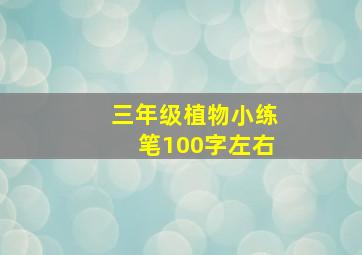 三年级植物小练笔100字左右